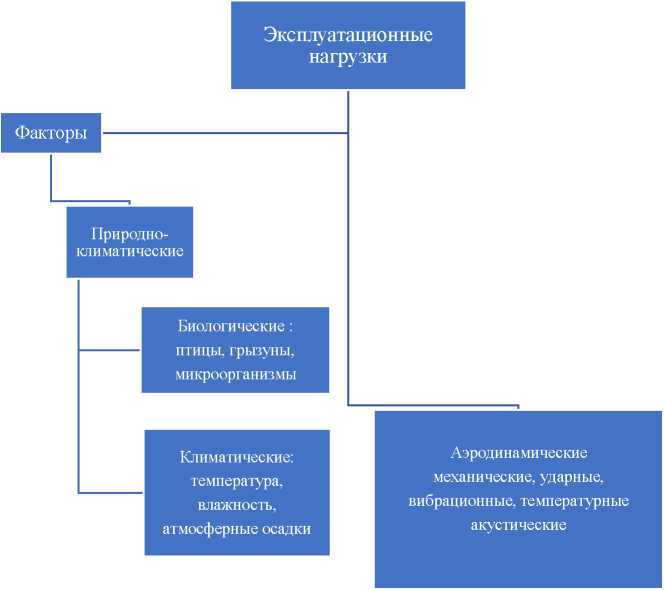 Эксплуатационные нагрузки

Факторы

Природно-климатические

Биологические : птицы, грызуны, микроорганизмы

Климатические: температура, влажность, атмосферные осадки

Аэродинамические механические, ударные, вибрационные, температурные акустические